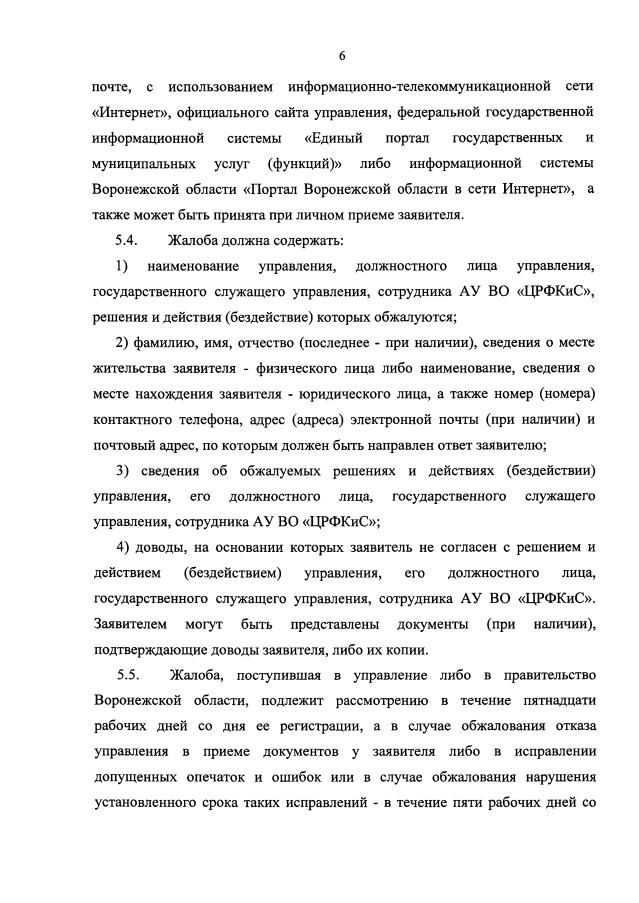 6

почте, с использованием информационно-телекоммуникационной сети «Интернет», официального сайта управления, федеральной государственной информационной системы «Единый портал государственных и муниципальных услуг (функций)» либо информационной системы Воронежской области «Портал Воронежской области в сети Интернет», а также может быть принята при личном приеме заявителя.

5.4. Жалоба должна содержать:

1) наименование управления, должностного лица управления, государственного служащего управления, сотрудника АУ ВО «ЦРФКиС», решения и действия (бездействие) которых обжалуются;

2) фамилию, имя, отчество (последнее - при наличии), сведения о месте жительства заявителя - физического лица либо наименование, сведения о месте нахождения заявителя - юридического лица, а также номер (номера) контактного телефона, адрес (адреса) электронной почты (при наличии) и почтовый адрес, по которым должен быть направлен ответ заявителю;

3) сведения об обжалуемых решениях и действиях (бездействии) управления, его должностного лица, государственного служащего управления, сотрудника АУ ВО «ЦРФКиС»;

4) доводы, на основании которых заявитель не согласен с решением и действием (бездействием) управления, его должностного лица, государственного служащего управления, сотрудника АУ ВО «ЦРФКиС». Заявителем могут быть представлены документы (при наличии), подтверждающие доводы заявителя, либо их копии.

5.5. Жалоба, поступившая в управление либо в правительство Воронежской области, подлежит рассмотрению в течение пятнадцати рабочих дней со дня ее регистрации, а в случае обжалования отказа управления в приеме документов у заявителя либо в исправлении допущенных опечаток и ошибок или в случае обжалования нарушения установленного срока таких исправлений - в течение пяти рабочих дней со